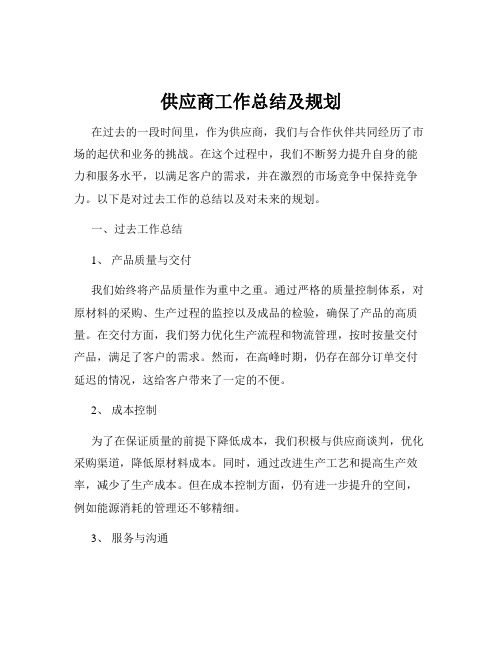 供应商工作总结及规划

在过去的一段时间里，作为供应商，我们与合作伙伴共同经历了市场的起伏和业务的挑战。在这个过程中，我们不断努力提升自身的能力和服务水平，以满足客户的需求，并在激烈的市场竞争中保持竞争力。以下是对过去工作的总结以及对未来的规划。

一、过去工作总结

1、 产品质量与交付

我们始终将产品质量作为重中之重。通过严格的质量控制体系，对原材料的采购、生产过程的监控以及成品的检验，确保了产品的高质量。在交付方面，我们努力优化生产流程和物流管理，按时按量交付产品，满足了客户的需求。然而，在高峰时期，仍存在部分订单交付延迟的情况，这给客户带来了一定的不便。

2、 成本控制

为了在保证质量的前提下降低成本，我们积极与供应商谈判，优化采购渠道，降低原材料成本。同时，通过改进生产工艺和提高生产效率，减少了生产成本。但在成本控制方面，仍有进一步提升的空间，例如能源消耗的管理还不够精细。

3、 服务与沟通